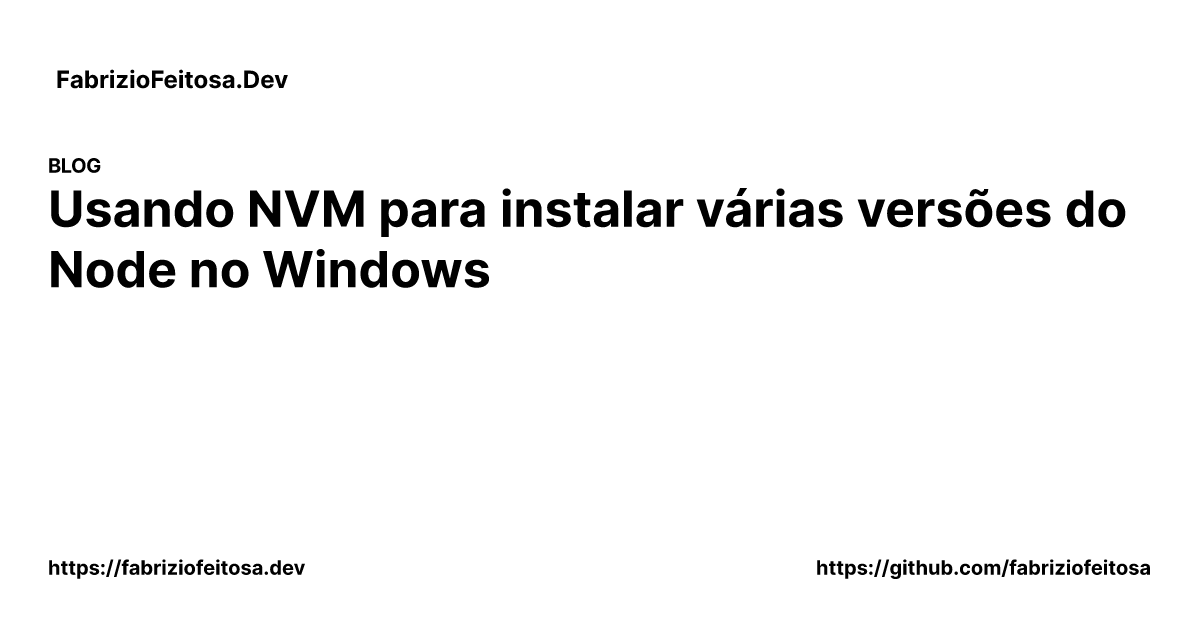 FabrizioFeitosa.Dev

BLOG

Usando NVM para instalar várias versões do Node no Windows

https://fabriziofeitosa.dev

https://github.com/fabriziofeitosa